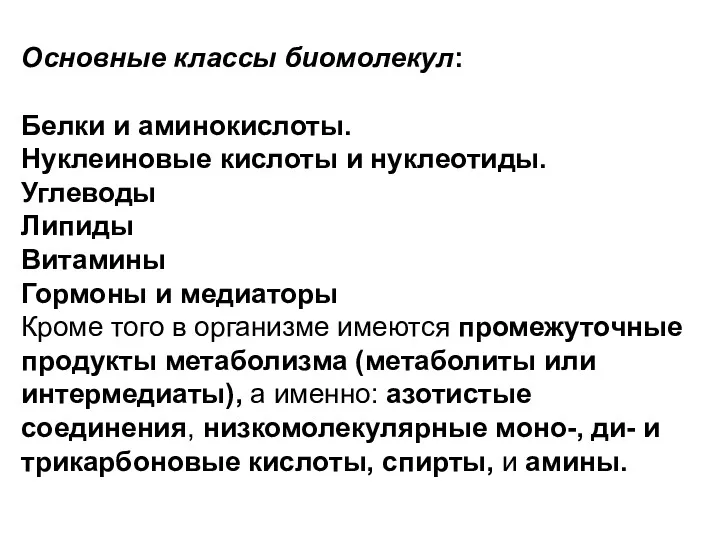 Основные классы биомолекул:

Белки и аминокислоты.
Нуклеиновые кислоты и нуклеотиды.
Углеводы
Липиды
Витамины
Гормоны и медиаторы
Кроме того в организме имеются промежуточные продукты метаболизма (метаболиты или интермедиаты), а именно: азотистые соединения, низкомолекулярные моно-, ди- и трикарбоновые кислоты, спирты, и амины.